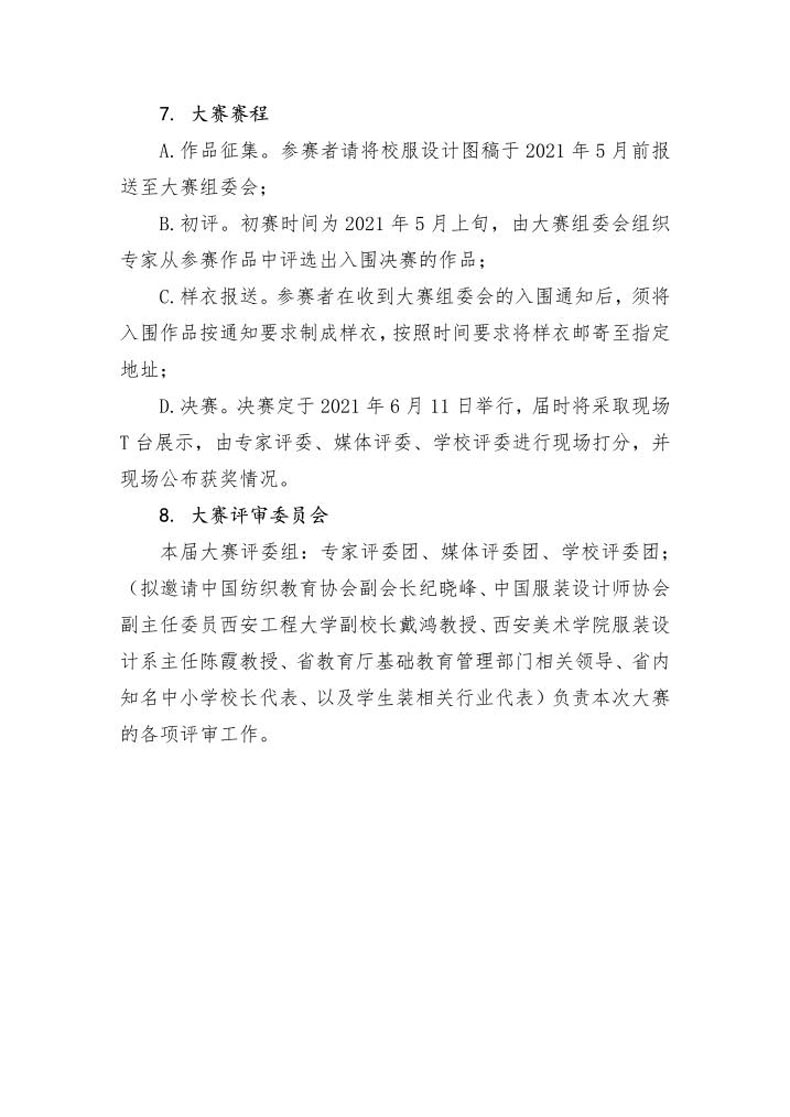 7. 大赛赛程

A.作品征集。参赛者请将校服设计图稿于 2021 年 5 月前报送至大赛组委会；

B.初评。初赛时间为 2021 年 5 月上旬，由大赛组委会组织专家从参赛作品中评选出入围决赛的作品；

C.样衣报送。参赛者在收到大赛组委会的入围通知后，须将入围作品按通知要求制成样衣，按照时间要求将样衣邮寄至指定地址；

D.决赛。决赛定于 2021 年 6 月 11 日举行，届时将采取现场 T 台展示，由专家评委、媒体评委、学校评委进行现场打分，并现场公布获奖情况。

8. 大赛评审委员会

本届大赛评委组：专家评委团、媒体评委团、学校评委团；（拟邀请中国纺织教育协会副会长纪晓峰、中国服装设计师协会副主任委员西安工程大学副校长戴鸿教授、西安美术学院服装设计系主任陈霞教授、省教育厅基础教育管理部门相关领导、省内知名中小学校长代表、以及学生装相关行业代表）负责本次大赛的各项评审工作。